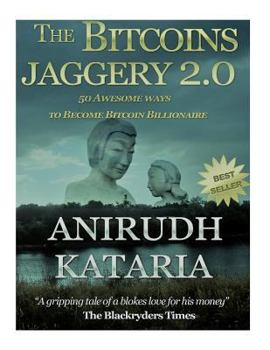 THE BITCOINS JAGGERY 2.0

50 AWESOME WAYS TO BECOME BITCOIN BILLIONAIRE

BEST SELLER

ANIRUDH KATARIA

"A gripping tale of a blokes love for his money"
The Blackryders Times